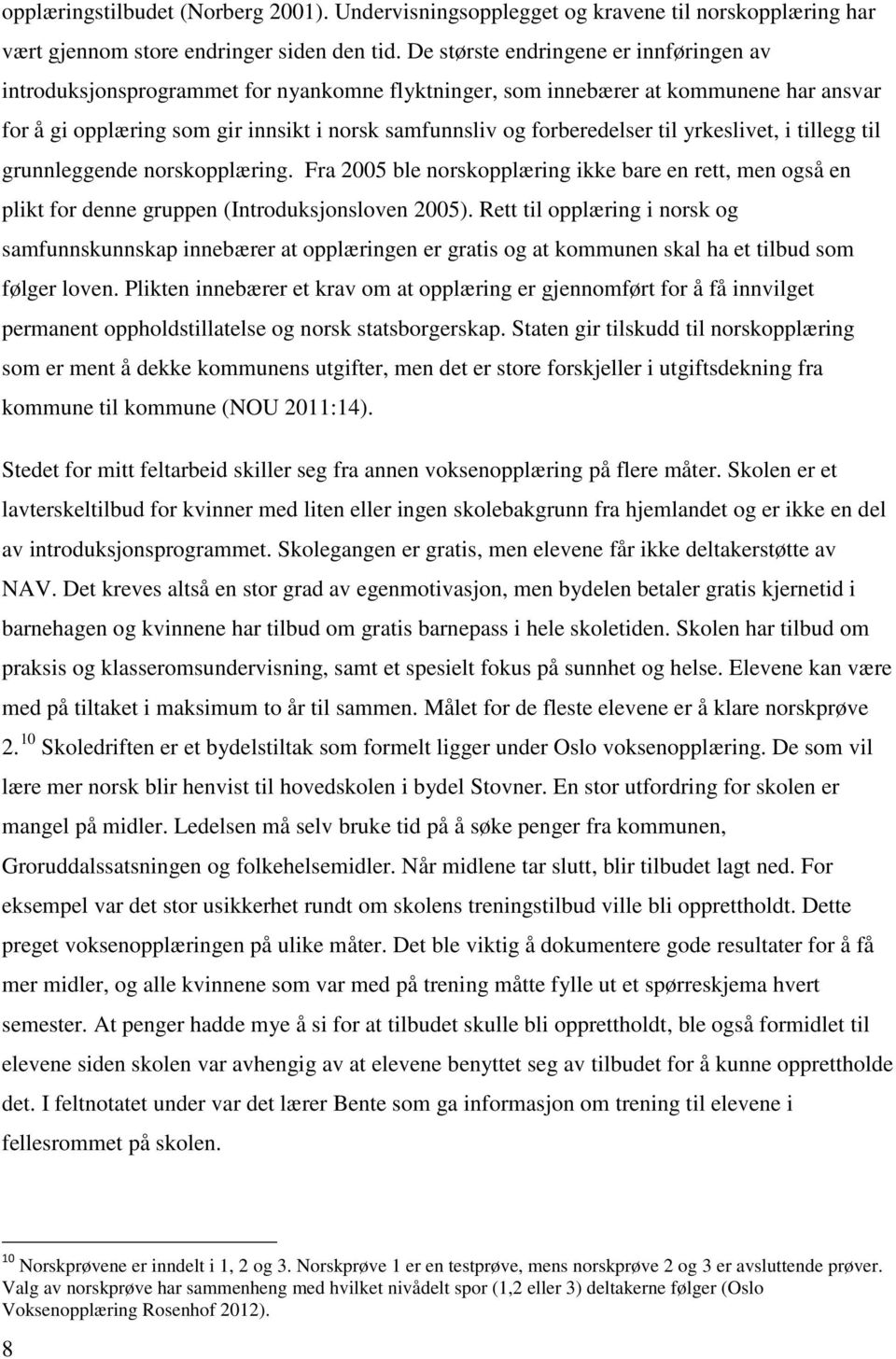 opplæringstilbudet (Norberg 2001). Undervisningsopplegget og kravene til norskopplæring har vært gjennom store endringer siden den tid. De største endringene er innføringen av introduksjonsprogrammet for nyankomne flyktninger, som innebærer at kommunene har ansvar for å gi opplæring som gir innsikt i norsk samfunnsliv og forberedelser til yrkeslivet, i tillegg til grunnleggende norskopplæring. Fra 2005 ble norskopplæring ikke bare en rett, men også en plikt for denne gruppen (Introduksjonsloven 2005). Rett til opplæring i norsk og samfunnskunnskap innebærer at opplæringen er gratis og at kommunen skal ha et tilbud som følger loven. Plikten innebærer et krav om at opplæring er gjennomført for å få innvilget permanent oppholdstillatelse og norsk statsborgerskap. Staten gir tilskudd til norskopplæring som er ment å dekke kommunens utgifter, men det er store forskjeller i utgiftsdekning fra kommune til kommune (NOU 2011:14).

Stedet for mitt feltarbeid skiller seg fra annen voksenopplæring på flere måter. Skolen er et lavterskeltilbud for kvinner med liten eller ingen skolebakgrunn fra hjemlandet og er ikke en del av introduksjonsprogrammet. Skolegangen er gratis, men elevene får ikke deltakerstøtte av NAV. Det kreves altså en stor grad av egenmotivasjon, men bydelen betaler gratis kjernetid i barnehagen og kvinnene har tilbud om gratis barnepass i hele skoletiden. Skolen har tilbud om praksis og klasseromsundervisning, samt et spesielt fokus på sunnhet og helse. Elevene kan være med på tiltaket i maksimum to år til sammen. Målet for de fleste elevene er å klare norskprøve 2. $^{10}$ Skoledriften er et bydelstiltak som formelt ligger under Oslo voksenopplæring. De som vil lære mer norsk blir henvist til hovedskolen i bydel Stovner. En stor utfordring for skolen er mangel på midler. Ledelsen må selv bruke tid på å søke penger fra kommunen, Groruddalssatsningen og folkehelsemidler. Når midlene tar slutt, blir tilbudet lagt ned. For eksempel var det stor usikkerhet rundt om skolens treningstilbud ville bli opprettholdt. Dette preget voksenopplæringen på ulike måter. Det ble viktig å dokumentere gode resultater for å få mer midler, og alle kvinnene som var med på trening måtte fylle ut et spørreskjema hvert semester. At penger hadde mye å si for at tilbudet skulle bli opprettholdt, ble også formidlet til elevene siden skolen var avhengig av at elevene benyttet seg av tilbudet for å kunne opprettholde det. I feltnotatet under var det lærer Bente som ga informasjon om trening til elevene i fellesrommet på skolen.

$^{10}$ Norskprøvene er inndelt i 1, 2 og 3. Norskprøve 1 er en testprøve, mens norskprøve 2 og 3 er avsluttende prøver. Valg av norskprøve har sammenheng med hvilket nivådelt spor (1,2 eller 3) deltakerne følger (Oslo Voksenopplæring Rosenhof 2012).

8